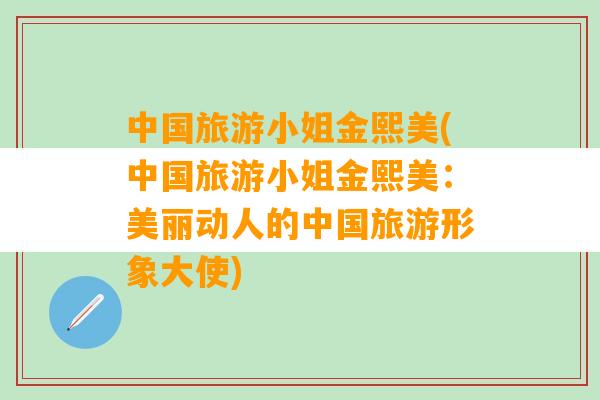 中国旅游小姐金熙美(中国旅游小姐金熙美：美丽动人的中国旅游形象大使)